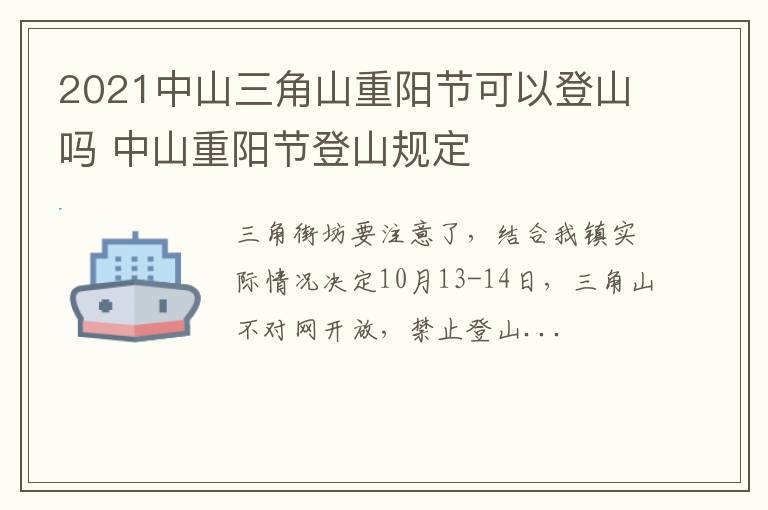 2021中山三角山重阳节可以登山吗 中山重阳节登山规定

三角街坊要注意了，结合我镇实际情况决定10月13-14日，三角山不对网开放，禁止登山...